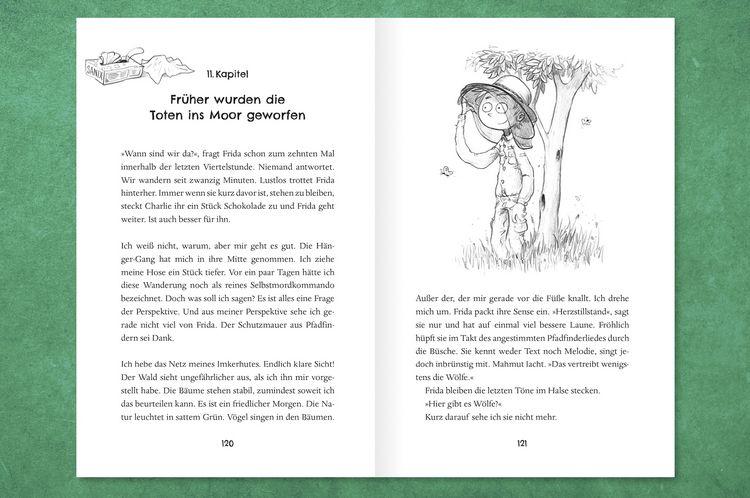 11. Kapitel

Früher wurden die Toten ins Moor geworfen

»Wann sind wir da?«, fragt Frida schon zum zehnten Mal innerhalb der letzten Viertelstunde. Niemand antwortet. Wir wandern seit zwanzig Minuten. Lustlos trottet Frida hinterher. Immer wenn sie kurz davor ist, stehen zu bleiben, steckt Charlie ihr ein Stück Schokolade zu und Frida geht weiter. Ist auch besser für ihn.

Ich weiß nicht, warum, aber mir geht es gut. Die Hänger-Gang hat mich in ihre Mitte genommen. Ich ziehe meine Hose ein Stück tiefer. Vor ein paar Tagen hätte ich diese Wanderung noch als reines Selbstmordkommando bezeichnet. Doch was soll ich sagen? Es ist alles eine Frage der Perspektive. Und aus meiner Perspektive sehe ich gerade nicht viel von Frida. Der Schutzmauer aus Pfadfindern sei Dank.

Ich hebe das Netz meines Imkerhutes. Endlich klare Sicht! Der Wald sieht ungefährlicher aus, als ich ihn mir vorgestellt habe. Die Bäume stehen stabil, zumindest soweit ich das beurteilen kann. Es ist ein friedlicher Morgen. Die Natur leuchtet in sattem Grün. Vögel singen in den Bäumen.

120

Außer der, der mir gerade vor die Füße knallt. Ich drehe mich um. Frida packt ihre Sense ein. »Herzstillstand«, sagt sie nur und hat auf einmal viel bessere Laune. Fröhlich hüpft sie im Takt des angestimmten Pfadfinderliedes durch die Büsche. Sie kennt weder Text noch Melodie, singt jedoch inbrünstig mit. Mahmut lacht. »Das vertreibt wenigstens die Wölfe.«

Frida bleiben die letzten Töne im Halse stecken.

»Hier gibt es Wölfe?«

Kurz darauf sehe ich sie nicht mehr.

121